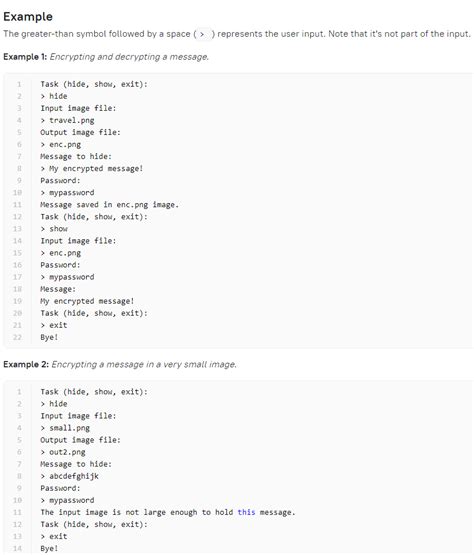 Example

The greater-than symbol followed by a space ( > ) represents the user input. Note that it's not part of the input.

Example 1: Encrypting and decrypting a message.

1 Task (hide, show, exit):
2 > hide
3 Input image file:
4 > travel.png
5 Output image file:
6 > enc.png
7 Message to hide:
8 > My encrypted message!
9 Password:
10 > mypassword
11 Message saved in enc.png image.
12 Task (hide, show, exit):
13 > show
14 Input image file:
15 > enc.png
16 Password:
17 > mypassword
18 Message:
19 My encrypted message!
20 Task (hide, show, exit):
21 > exit
22 Bye!

Example 2: Encrypting a message in a very small image.

1 Task (hide, show, exit):
2 > hide
3 Input image file:
4 > small.png
5 Output image file:
6 > out2.png
7 Message to hide:
8 > abcdefghijk
9 Password:
10 > mypassword
11 The input image is not large enough to hold this message.
12 Task (hide, show, exit):
13 > exit
14 Bye!